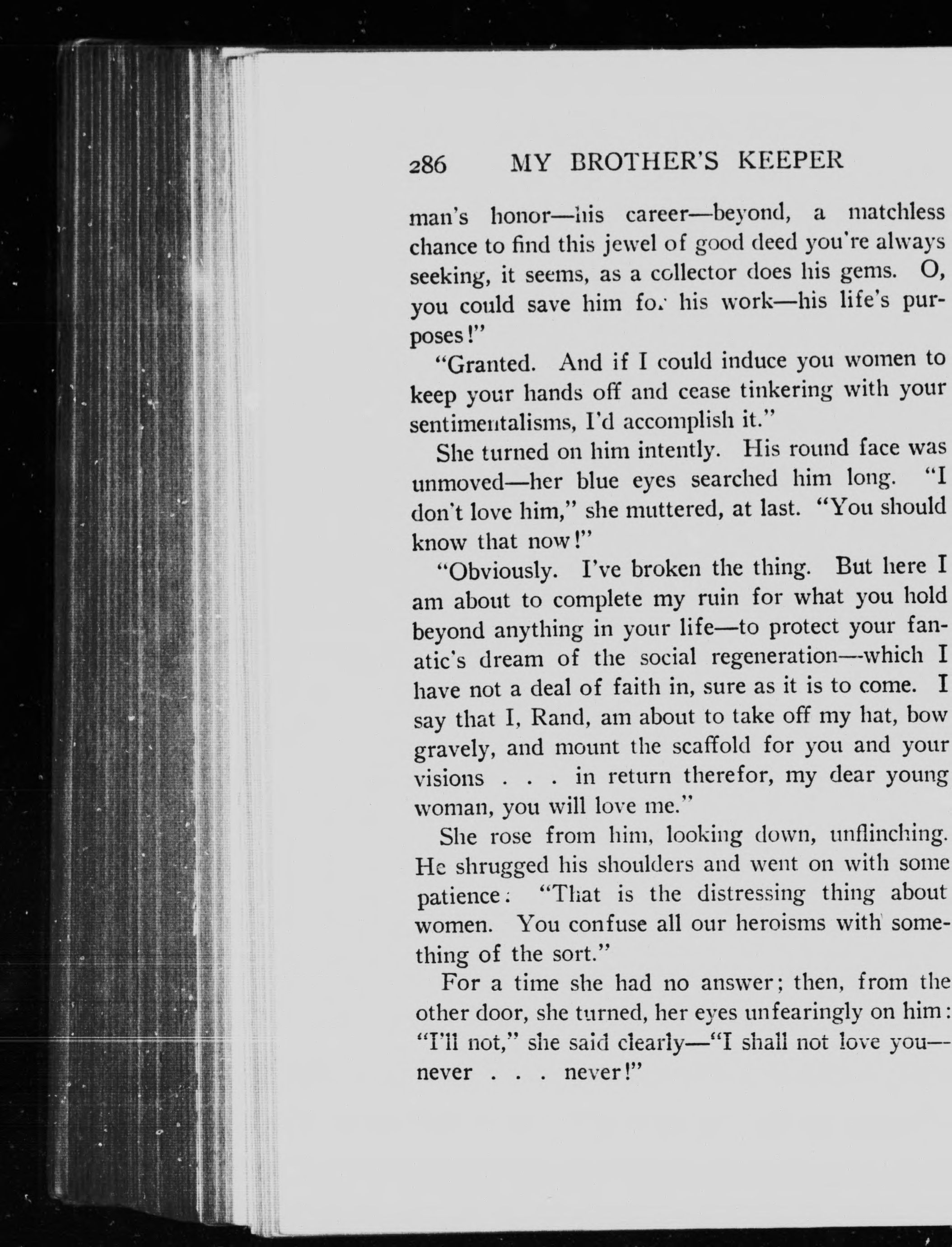 286 MY BROTHER'S KEEPER

man's honor—his career—beyond, a matchless chance to find this jewel of good deed you're always seeking, it seems, as a collector does his gems. O, you could save him for his work—his life's purposes!"

"Granted. And if I could induce you women to keep your hands off and cease tinkering with your sentimentalisms, I'd accomplish it."

She turned on him intently. His round face was unmoved—her blue eyes searched him long. "I don't love him," she muttered, at last. "You should know that now!"

"Obviously. I've broken the thing. But here I am about to complete my ruin for what you hold beyond anything in your life—to protect your fanatic's dream of the social regeneration—which I have not a deal of faith in, sure as it is to come. I say that I, Rand, am about to take off my hat, bow gravely, and mount the scaffold for you and your visions . . . in return therefor, my dear young woman, you will love me."

She rose from him, looking down, unflinching. He shrugged his shoulders and went on with some patience: "That is the distressing thing about women. You confuse all our heroisms with something of the sort."

For a time she had no answer; then, from the other door, she turned, her eyes unfearingly on him: "I'll not," she said clearly—"I shall not love you—never . . . never!"